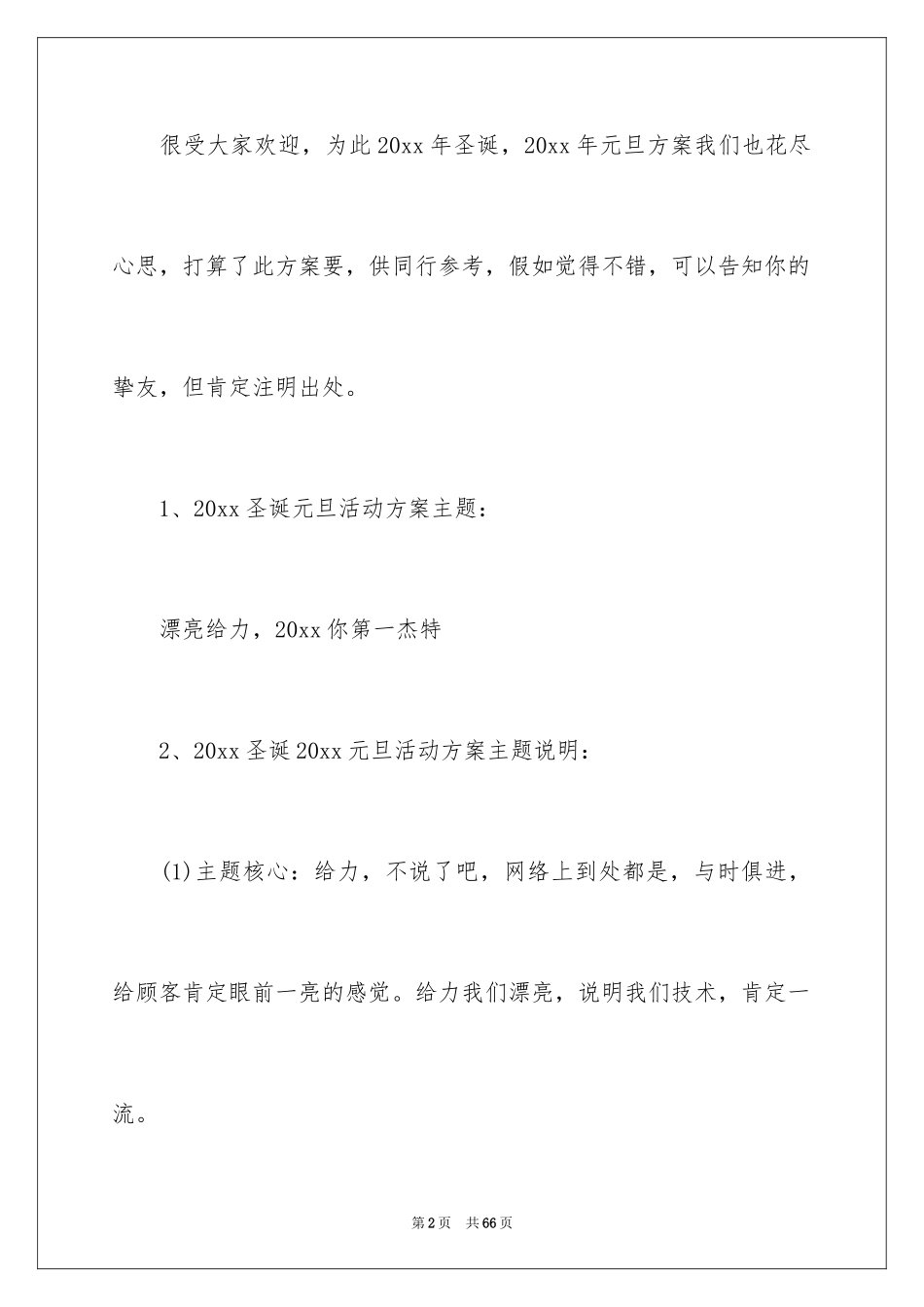 很受大家欢迎，为此20xx年圣诞，20xx年元旦方案我们也花尽心思，打算了此方案要，供同行参考，假如觉得不错，可以告知你的挚友，但肯定注明出处。

1、20xx圣诞元旦活动方案主题：

漂亮给力，20xx你第一杰特

2、20xx圣诞20xx元旦活动方案主题说明：

(1)主题核心：给力，不说了吧，网络上到处都是，与时俱进，给顾客肯定眼前一亮的感觉。给力我们漂亮，说明我们技术，肯定一流。

第2页 共66页